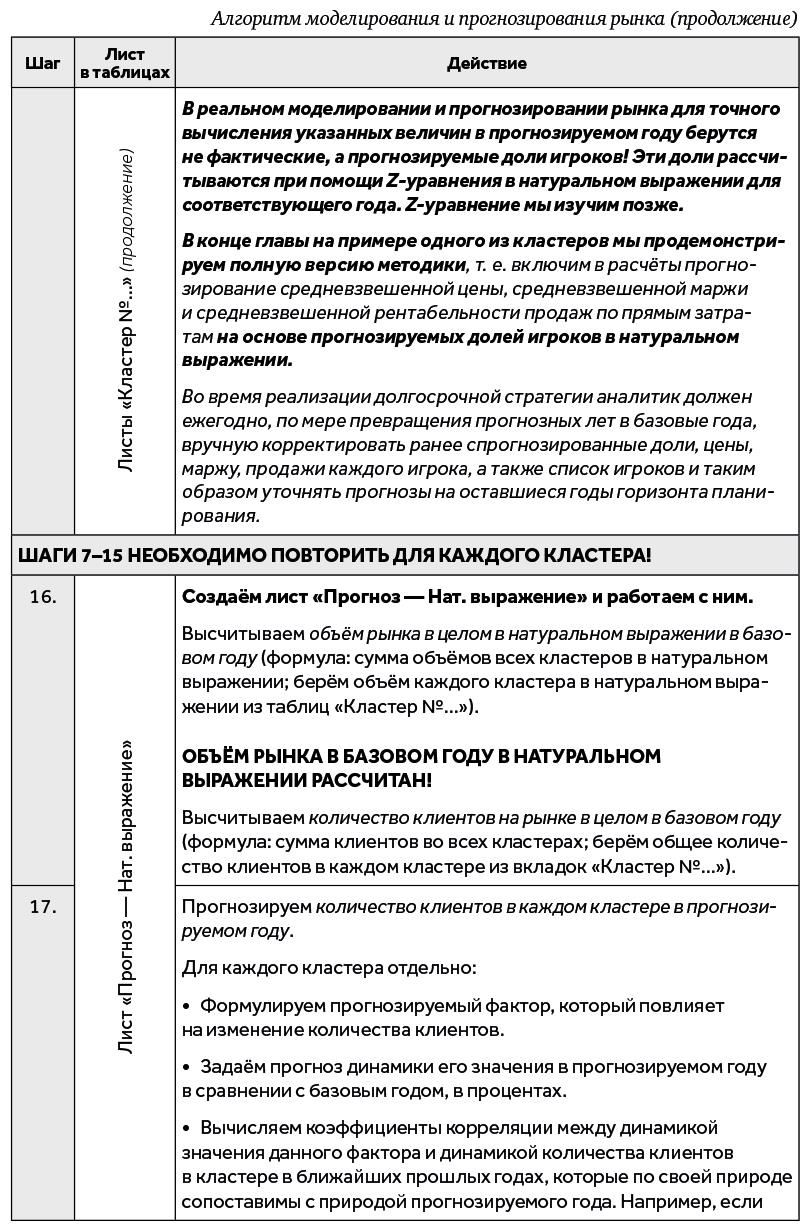 Алгоритм моделирования и прогнозирования рынка (продолжение)

| Шаг | Лист в таблицах | Действие |
|---|---|---|
| | Листы «Кластер №...» (продолжение) | В реальном моделировании и прогнозировании рынка для точного вычисления указанных величин в прогнозируемом году берутся не фактические, а прогнозируемые доли игроков! Эти доли рассчитываются при помощи Z-уравнения в натуральном выражении для соответствующего года. Z-уравнение мы изучим позже.<br><br>В конце главы на примере одного из кластеров мы продемонстрируем полную версию методики, т. е. включим в расчёты прогнозирование средневзвешенной цены, средневзвешенной маржи и средневзвешенной рентабельности продаж по прямым затратам на основе прогнозируемых долей игроков в натуральном выражении.<br><br>Во время реализации долгосрочной стратегии аналитик должен ежегодно, по мере превращения прогнозных лет в базовые года, вручную корректировать ранее спрогнозированные доли, цены, маржу, продажи каждого игрока, а также список игроков и таким образом уточнять прогнозы на оставшиеся годы горизонта планирования. |
| ШАГИ 7–15 НЕОБХОДИМО ПОВТОРИТЬ ДЛЯ КАЖДОГО КЛАСТЕРА! | | |
| 16. | Лист «Прогноз — Нат. выражение» | Создаём лист «Прогноз — Нат. выражение» и работаем с ним.<br><br>Высчитываем объём рынка в целом в натуральном выражении в базовом году (формула: сумма объёмов всех кластеров в натуральном выражении; берём объём каждого кластера в натуральном выражении из таблиц «Кластер №...»).<br><br>ОБЪЁМ РЫНКА В БАЗОВОМ ГОДУ В НАТУРАЛЬНОМ ВЫРАЖЕНИИ РАССЧИТАН!<br><br>Высчитываем количество клиентов на рынке в целом в базовом году (формула: сумма клиентов во всех кластерах; берём общее количество клиентов в каждом кластере из вкладок «Кластер №...»). |
| 17. | | Прогнозируем количество клиентов в каждом кластере в прогнозируемом году.<br><br>Для каждого кластера отдельно:<br><br>• Формулируем прогнозируемый фактор, который повлияет на изменение количества клиентов.<br><br>• Задаём прогноз динамики его значения в прогнозируемом году в сравнении с базовым годом, в процентах.<br><br>• Вычисляем коэффициенты корреляции между динамикой значения данного фактора и динамикой количества клиентов в кластере в ближайших прошлых годах, которые по своей природе сопоставимы с природой прогнозируемого года. Например, если |